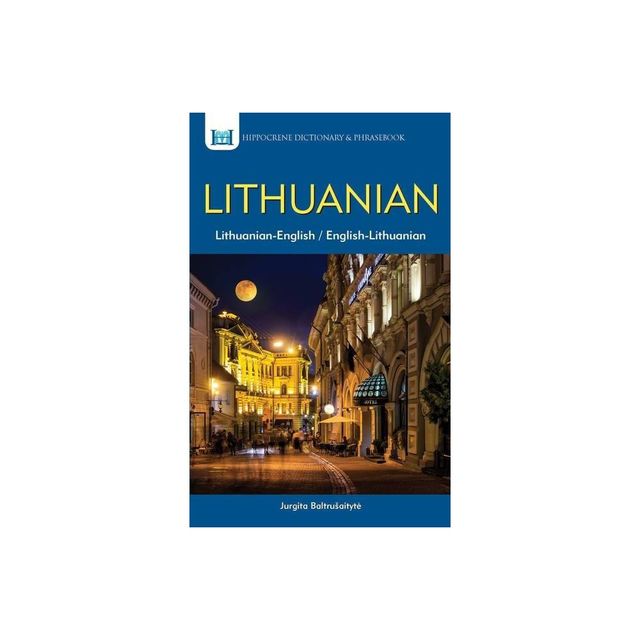 HIPPOCRENE DICTIONARY & PHRASEBOOK

LITHUANIAN

Lithuanian-English / English-Lithuanian

Jurgita Baltrušaitytė